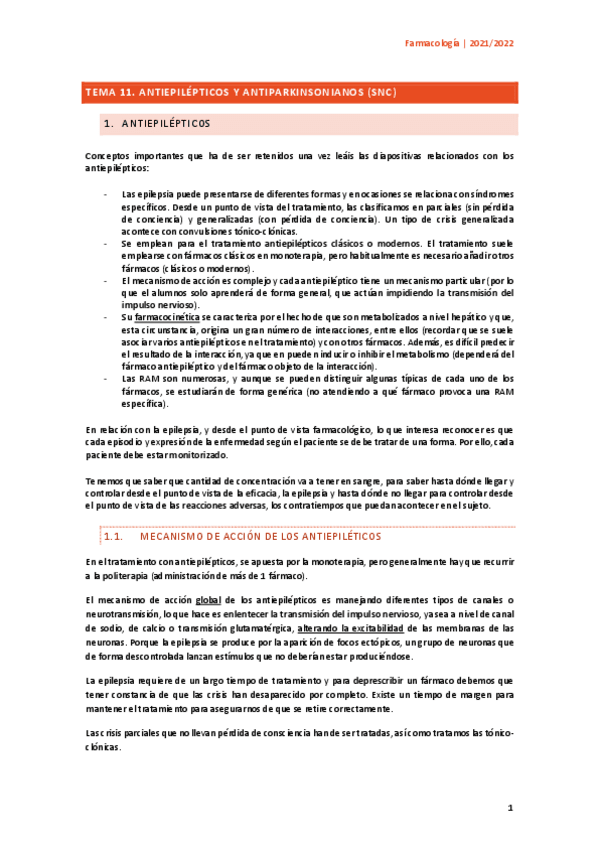 Farmacología | 2021/2022

TEMA 11. ANTIEPILÉPTICOS Y ANTIPARKINSONIANOS (SNC)

1. ANTIEPILÉPTICOS

Conceptos importantes que ha de ser retenidos una vez leáis las diapositivas relacionados con los antiepilépticos:

- Las epilepsia puede presentarse de diferentes formas y en ocasiones se relaciona con síndromes específicos. Desde un punto de vista del tratamiento, las clasificamos en parciales (sin pérdida de conciencia) y generalizadas (con pérdida de conciencia). Un tipo de crisis generalizada acontece con convulsiones tónico-clónicas.
- Se emplean para el tratamiento antiepilépticos clásicos o modernos. El tratamiento suele emplearse con fármacos clásicos en monoterapia, pero habitualmente es necesario añadir otros fármacos (clásicos o modernos).
- El mecanismo de acción es complejo y cada antiepiléptico tiene un mecanismo particular (por lo que el alumnos solo aprenderá de forma general, que actúan impidiendo la transmisión del impulso nervioso).
- Su farmacocinética se caracteriza por el hecho de que son metabolizados a nivel hepático y que, esta circunstancia, origina un gran número de interacciones, entre ellos (recordar que se suele asociar varios antiepilépticos en el tratamiento) y con otros fármacos. Además, es difícil predecir el resultado de la interacción, ya que en pueden inducir o inhibir el metabolismo (dependerá del fármaco antiepiléptico y del fármaco objeto de la interacción).
- Las RAM son numerosas, y aunque se pueden distinguir algunas típicas de cada uno de los fármacos, se estudiarán de forma genérica (no atendiendo a qué fármaco provoca una RAM específica).

En relación con la epilepsia, y desde el punto de vista farmacológico, lo que interesa reconocer es que cada episodio y expresión de la enfermedad según el paciente se debe tratar de una forma. Por ello, cada paciente debe estar monitorizado.

Tenemos que saber que cantidad de concentración va a tener en sangre, para saber hasta dónde llegar y controlar desde el punto de vista de la eficacia, la epilepsia y hasta dónde no llegar para controlar desde el punto de vista de las reacciones adversas, los contratiempos que puedan acontecer en el sujeto.

1.1. MECANISMO DE ACCIÓN DE LOS ANTIEPILÉTICOS

En el tratamiento con antiepilépticos, se apuesta por la monoterapia, pero generalmente hay que recurrir a la politerapia (administración de más de 1 fármaco).

El mecanismo de acción global de los antiepilépticos es manejando diferentes tipos de canales o neurotransmisión, lo que hace es enlentecer la transmisión del impulso nervioso, ya sea a nivel de canal de sodio, de calcio o transmisión glutamatérgica, alterando la excitabilidad de las membranas de las neuronas. Porque la epilepsia se produce por la aparición de focos ectópicos, un grupo de neuronas que de forma descontrolada lanzan estímulos que no deberían estar produciéndose.

La epilepsia requiere de un largo tiempo de tratamiento y para deprescribir un fármaco debemos que tener constancia de que las crisis han desaparecido por completo. Existe un tiempo de margen para mantener el tratamiento para asegurarnos de que se retire correctamente.

Las crisis parciales que no llevan pérdida de consciencia han de ser tratadas, así como tratamos las tónico-clónicas.

1